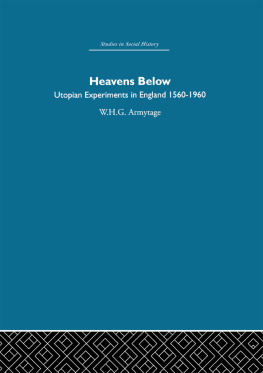 Studies in Social History

Heavens Below

Utopian Experiments in England 1560-1960

W.H.G. Armytage